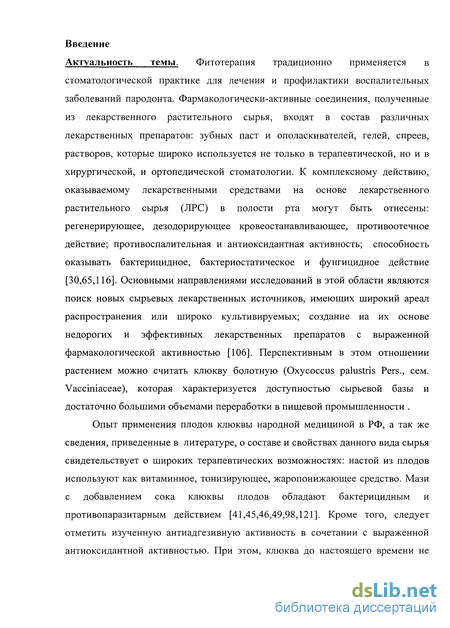 Введение

Актуальность темы. Фитотерапия традиционно применяется в стоматологической практике для лечения и профилактики воспалительных заболеваний пародонта. Фармакологически-активные соединения, полученные из лекарственного растительного сырья, входят в состав различных лекарственных препаратов: зубных паст и ополаскивателей, гелей, спреев, растворов, которые широко используется не только в терапевтической, но и в хирургической, и ортопедической стоматологии. К комплексному действию, оказываемому лекарственными средствами на основе лекарственного растительного сырья (ЛРС) в полости рта могут быть отнесены: регенерирующее, дезодорирующее кровеостанавливающее, противоотечное действие; противоспалительная и антиоксидантная активность; способность оказывать бактерицидное, бактериостатическое и фунгицидное действие [30,65,116]. Основными направлениями исследований в этой области являются поиск новых сырьевых лекарственных источников, имеющих широкий ареал распространения или широко культивируемых; создание на их основе недорогих и эффективных лекарственных препаратов с выраженной фармакологической активностью [106]. Перспективным в этом отношении растением можно считать клюкву болотную (Oxycoccus palustris Pers., сем. Vacciniaceae), которая характеризуется доступностью сырьевой базы и достаточно большими объемами переработки в пищевой промышленности .

Опыт применения плодов клюквы народной медициной в РФ, а так же сведения, приведенные в литературе, о составе и свойствах данного вида сырья свидетельствует о широких терапевтических возможностях: настой из плодов используют как витаминное, тонизирующее, жаропонижающее средство. Мази с добавлением сока клюквы плодов обладают бактерицидным и противопаразитарным действием [41,45,46,49,98,121]. Кроме того, следует отметить изученную антиадгезивную активность в сочетании с выраженной антиоксидантной активностью. При этом, клюква до настоящего времени не

dsLib.net
библиотека диссертаций